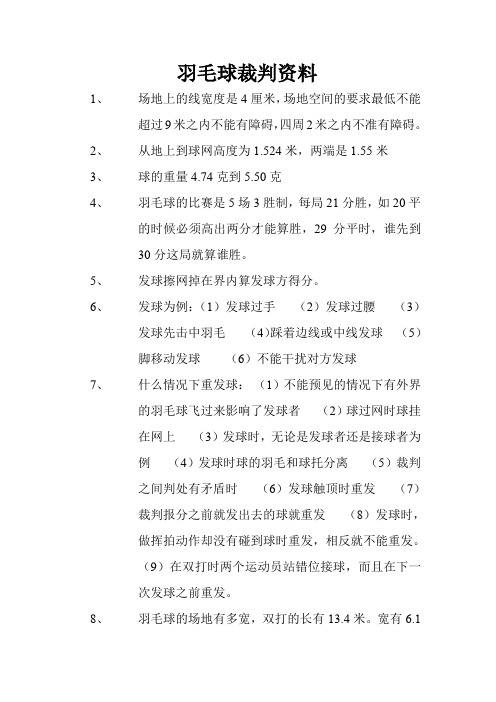 羽毛球裁判资料

1、 场地上的线宽度是 4 厘米，场地空间的要求最低不能超过 9 米之内不能有障碍，四周 2 米之内不准有障碍。

2、 从地上到球网高度为 1.524 米，两端是 1.55 米

3、 球的重量 4.74 克到 5.50 克

4、 羽毛球的比赛是 5 场 3 胜制，每局 21 分胜，如 20 平的时候必须高出两分才能算胜，29 分平时，谁先到 30 分这局就算谁胜。

5、 发球擦网掉在界内算发球方得分。

6、 发球为例：（1）发球过手 （2）发球过腰 （3）发球先击中羽毛 （4)踩着边线或中线发球 （5）脚移动发球 （6）不能干扰对方发球

7、 什么情况下重发球：（1）不能预见的情况下有外界的羽毛球飞过来影响了发球者 （2）球过网时球挂在网上 （3）发球时，无论是发球者还是接球者为例 （4）发球时球的羽毛和球托分离 （5）裁判之间判处有矛盾时 （6）发球触顶时重发 （7）裁判报分之前就发出去的球就重发 （8）发球时，做挥拍动作却没有碰到球时重发，相反就不能重发。（9）在双打时两个运动员站错位接球，而且在下一次发球之前重发。

8、 羽毛球的场地有多宽，双打的长有 13.4 米。宽有 6.1